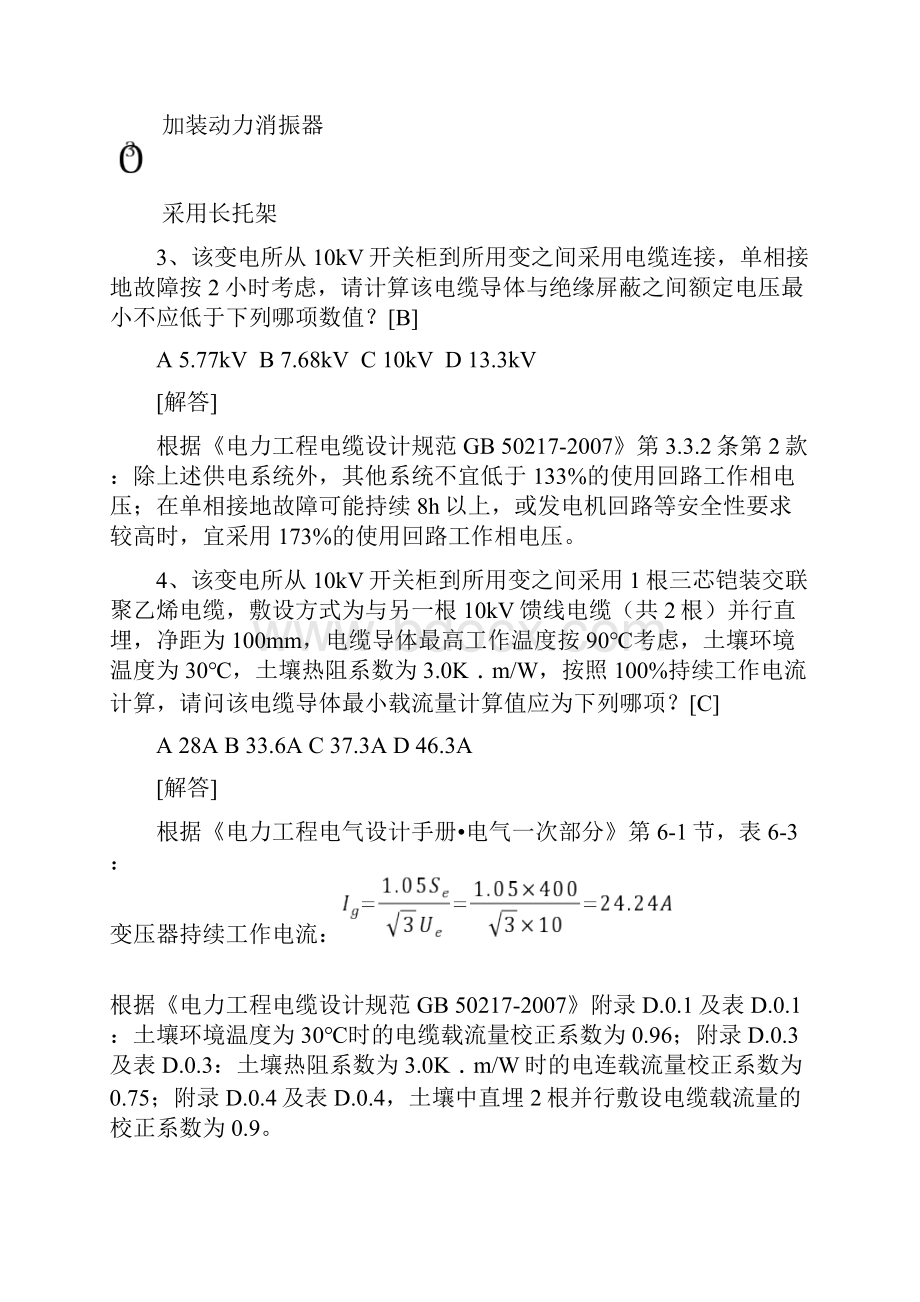 加装动力消振器

O

采用长托架

3、该变电所从 10kV 开关柜到所用变之间采用电缆连接，单相接地故障按 2 小时考虑，请计算该电缆导体与绝缘屏蔽之间额定电压最小不应低于下列哪项数值？[B]

A 5.77kV B 7.68kV C 10kV D 13.3kV

[解答]

根据《电力工程电缆设计规范 GB 50217-2007》第 3.3.2 条第 2 款：除上述供电系统外，其他系统不宜低于 133%的使用回路工作相电压；在单相接地故障可能持续 8h 以上，或发电机回路等安全性要求较高时，宜采用 173%的使用回路工作相电压。

4、该变电所从 10kV 开关柜到所用变之间采用 1 根三芯铠装交联聚乙烯电缆，敷设方式为与另一根 10kV 馈线电缆（共 2 根）并行直埋，净距为 100mm，电缆导体最高工作温度按 90°C考虑，土壤环境温度为 30°C，土壤热阻系数为 3.0K．m/W，按照 100%持续工作电流计算，请问该电缆导体最小载流量计算值应为下列哪项？[C]

A 28A B 33.6A C 37.3A D 46.3A

[解答]

根据《电力工程电气设计手册•电气一次部分》第 6-1 节，表 6-3：

变压器持续工作电流：$I_g=\frac{1.05S_e}{\sqrt{3}U_e}=\frac{1.05\times400}{\sqrt{3}\times10}=24.24A$

根据《电力工程电缆设计规范 GB 50217-2007》附录 D.0.1 及表 D.0.1：土壤环境温度为 30°C时的电缆载流量校正系数为 0.96；附录 D.0.3 及表 D.0.3：土壤热阻系数为 3.0K．m/W 时的电连载流量校正系数为 0.75；附录 D.0.4 及表 D.0.4，土壤中直埋 2 根并行敷设电缆载流量的校正系数为 0.9。